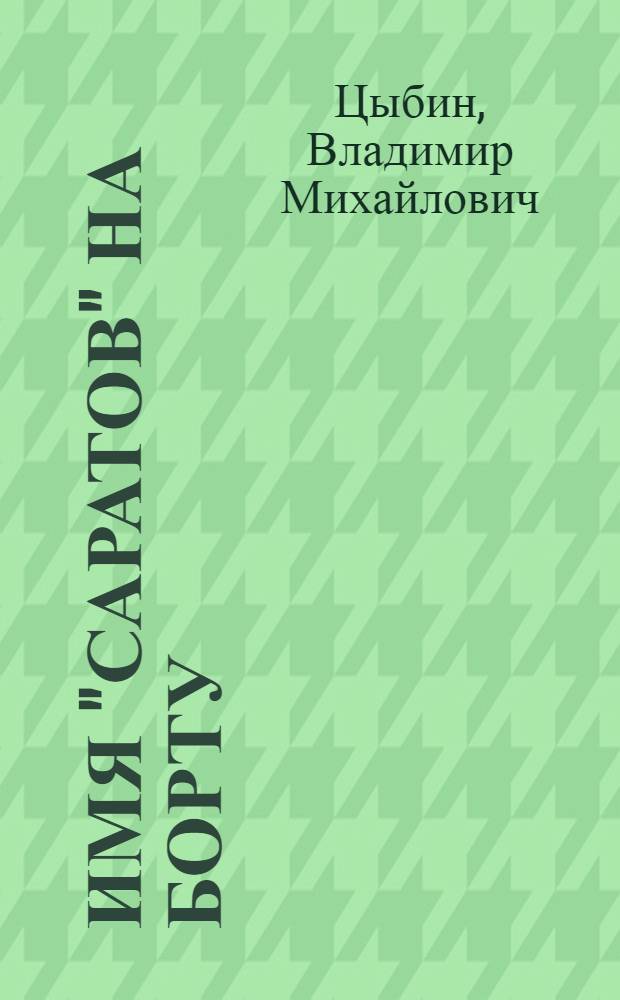 Цыбин, Владимир Михайлович

ИМЯ "САРАТОВ" НА БОРТУ